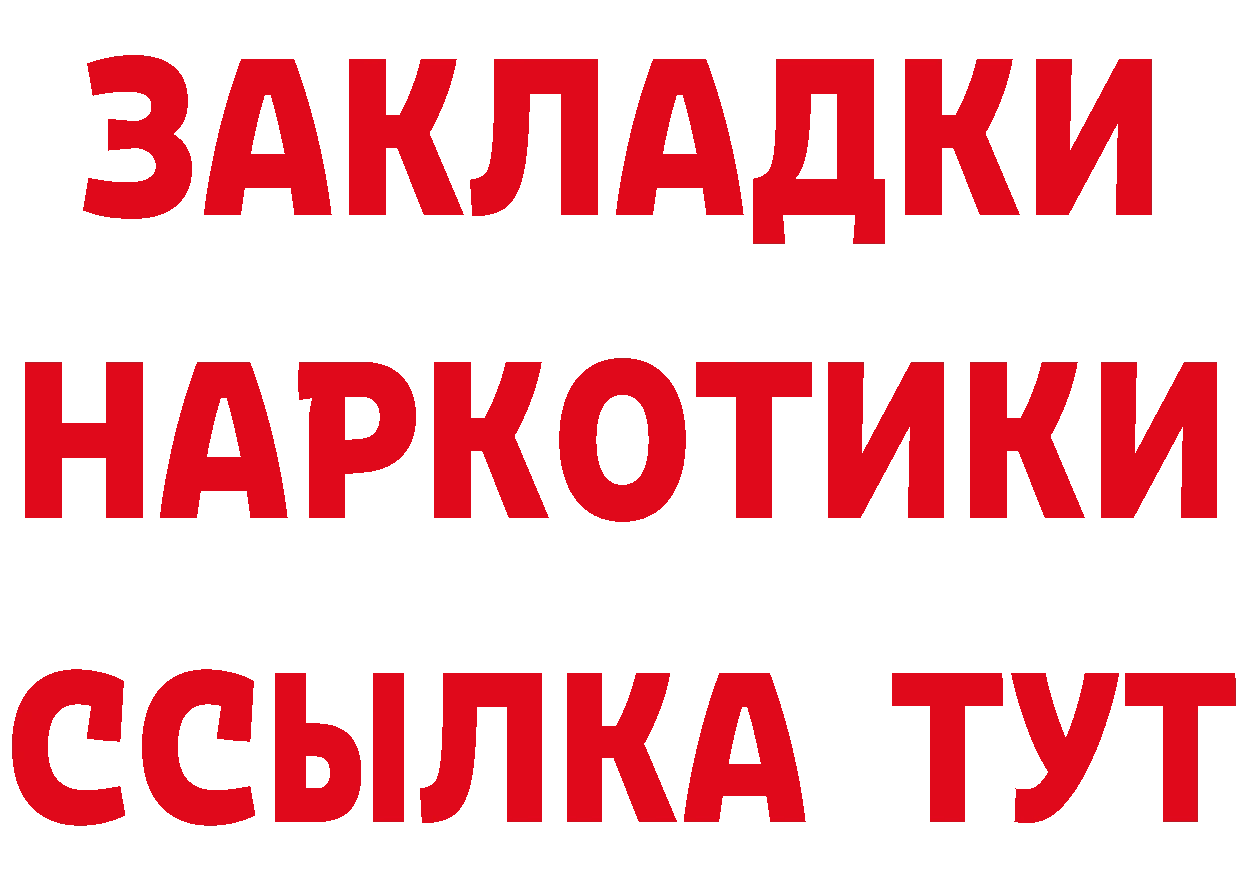 ЗАКЛАДКИ НАРКОТИКИ ССЫЛКА ТУТ